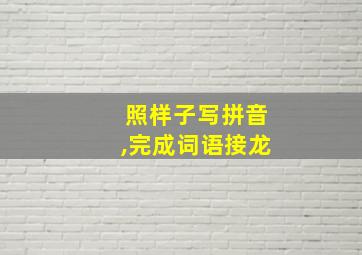 照样子写拼音
,完成词语接龙